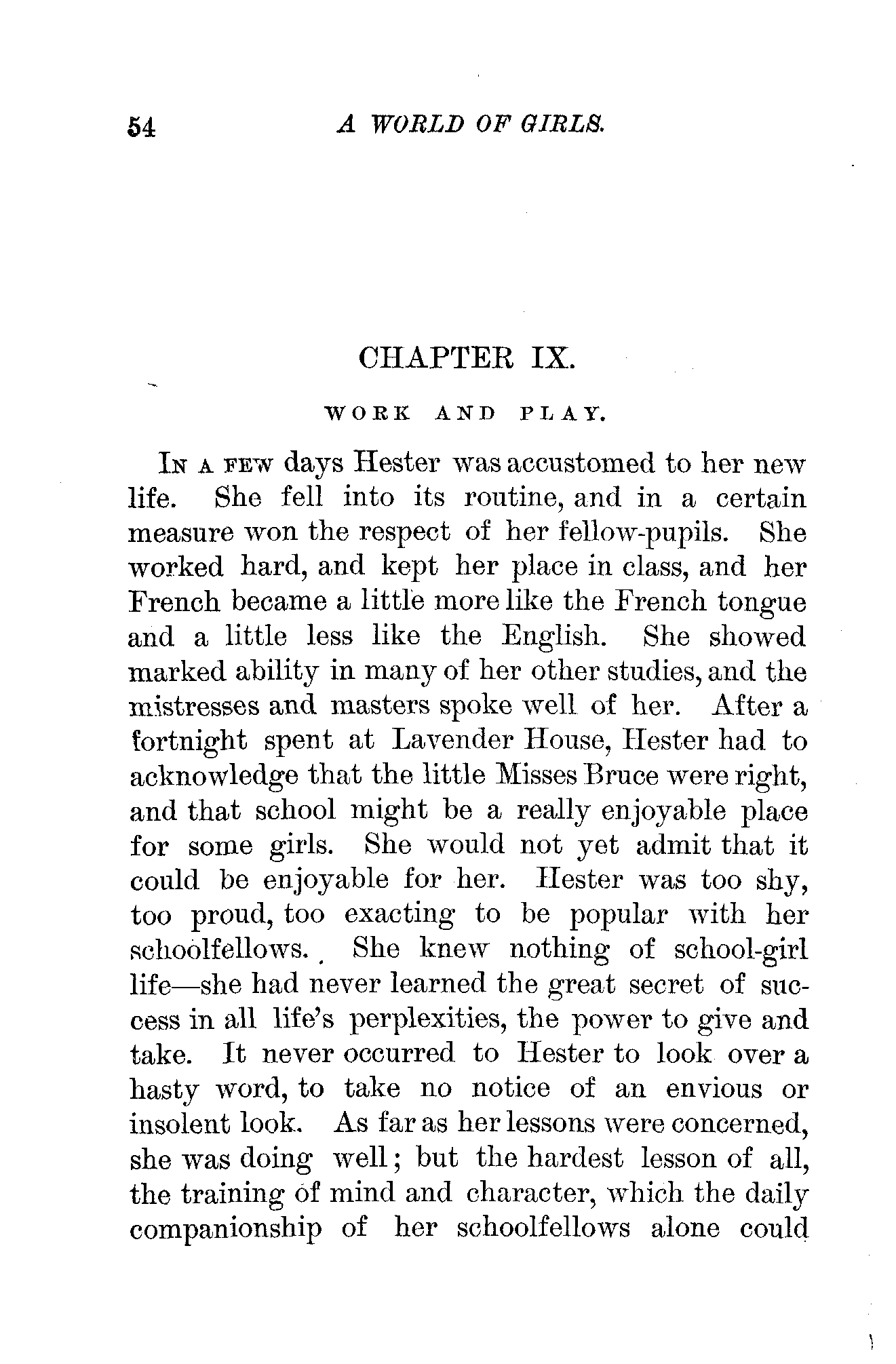 54 A WORLD OF GIRLS.

CHAPTER IX.

WORK AND PLAY.

IN A FEW days Hester was accustomed to her new life. She fell into its routine, and in a certain measure won the respect of her fellow-pupils. She worked hard, and kept her place in class, and her French became a little more like the French tongue and a little less like the English. She showed marked ability in many of her other studies, and the mistresses and masters spoke well of her. After a fortnight spent at Lavender House, Hester had to acknowledge that the little Misses Bruce were right, and that school might be a really enjoyable place for some girls. She would not yet admit that it could be enjoyable for her. Hester was too shy, too proud, too exacting to be popular with her schoolfellows. She knew nothing of school-girl life—she had never learned the great secret of success in all life's perplexities, the power to give and take. It never occurred to Hester to look over a hasty word, to take no notice of an envious or insolent look. As far as her lessons were concerned, she was doing well; but the hardest lesson of all, the training of mind and character, which the daily companionship of her schoolfellows alone could